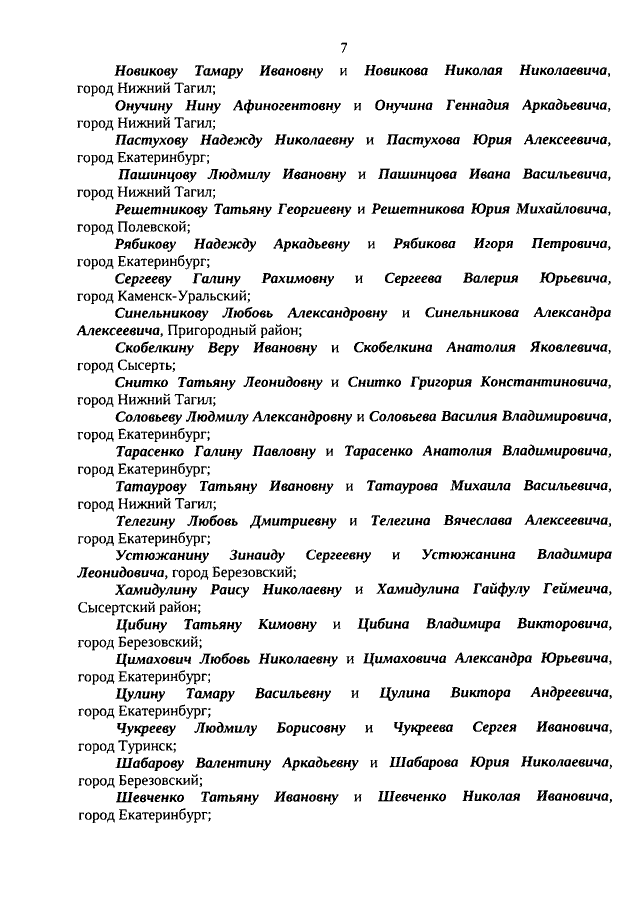 7

Новикову Тамару Ивановну и Новикова Николая Николаевича, город Нижний Тагил;

Онучину Нину Афиногентовну и Онучина Геннадия Аркадьевича, город Нижний Тагил;

Пастухову Надежду Николаевну и Пастухова Юрия Алексеевича, город Екатеринбург;

Пашинцову Людмилу Ивановну и Пашинцова Ивана Васильевича, город Нижний Тагил;

Решетникову Татьяну Георгиевну и Решетникова Юрия Михайловича, город Полевской;

Рябикову Надежду Аркадьевну и Рябикова Игоря Петровича, город Екатеринбург;

Сергееву Галину Рахимовну и Сергеева Валерия Юрьевича, город Каменск-Уральский;

Синельникову Любовь Александровну и Синельникова Александра Алексеевича, Пригородный район;

Скобелкину Веру Ивановну и Скобелкина Анатолия Яковлевича, город Сысерть;

Снитко Татьяну Леонидовну и Снитко Григория Константиновича, город Нижний Тагил;

Соловьеву Людмилу Александровну и Соловьева Василия Владимировича, город Екатеринбург;

Тарасенко Галину Павловну и Тарасенко Анатолия Владимировича, город Екатеринбург;

Татаурову Татьяну Ивановну и Татаурова Михаила Васильевича, город Нижний Тагил;

Телегину Любовь Дмитриевну и Телегина Вячеслава Алексеевича, город Екатеринбург;

Устюжанину Зинаиду Сергеевну и Устюжанина Владимира Леонидовича, город Березовский;

Хамидулину Раису Николаевну и Хамидулина Гайфулу Геймеича, Сысертский район;

Цибину Татьяну Кимовну и Цибина Владимира Викторовича, город Березовский;

Цимахович Любовь Николаевну и Цимаховича Александра Юрьевича, город Екатеринбург;

Цулину Тамару Васильевну и Цулина Виктора Андреевича, город Екатеринбург;

Чукрееву Людмилу Борисовну и Чукреева Сергея Ивановича, город Туринск;

Шабарову Валентину Аркадьевну и Шабарова Юрия Николаевича, город Березовский;

Шевченко Татьяну Ивановну и Шевченко Николая Ивановича, город Екатеринбург;